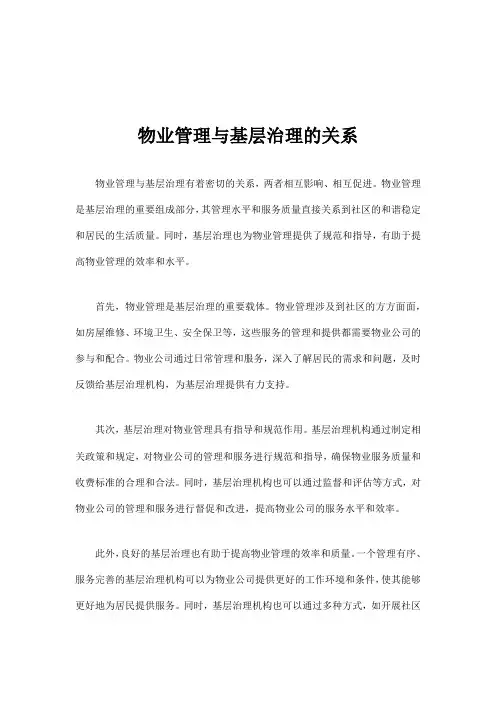 物业管理与基层治理的关系

物业管理与基层治理有着密切的关系，两者相互影响、相互促进。物业管理是基层治理的重要组成部分，其管理水平和服务质量直接关系到社区的和谐稳定和居民的生活质量。同时，基层治理也为物业管理提供了规范和指导，有助于提高物业管理的效率和水平。

首先，物业管理是基层治理的重要载体。物业管理涉及到社区的方方面面，如房屋维修、环境卫生、安全保卫等，这些服务的管理和提供都需要物业公司的参与和配合。物业公司通过日常管理和服务，深入了解居民的需求和问题，及时反馈给基层治理机构，为基层治理提供有力支持。

其次，基层治理对物业管理具有指导和规范作用。基层治理机构通过制定相关政策和规定，对物业公司的管理和服务进行规范和指导，确保物业服务质量和收费标准的合理和合法。同时，基层治理机构也可以通过监督和评估等方式，对物业公司的管理和服务进行督促和改进，提高物业公司的服务水平和效率。

此外，良好的基层治理也有助于提高物业管理的效率和质量。一个管理有序、服务完善的基层治理机构可以为物业公司提供更好的工作环境和条件，使其能够更好地为居民提供服务。同时，基层治理机构也可以通过多种方式，如开展社区